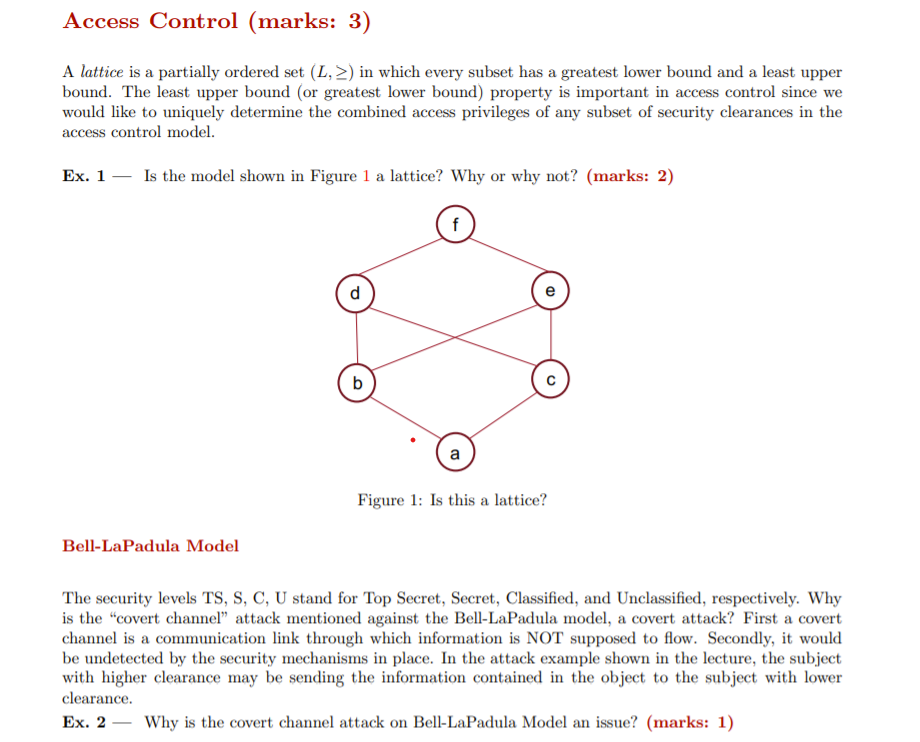 Access Control (marks: 3)

A lattice is a partially ordered set $(L, \geq)$ in which every subset has a greatest lower bound and a least upper bound. The least upper bound (or greatest lower bound) property is important in access control since we would like to uniquely determine the combined access privileges of any subset of security clearances in the access control model.

Ex. 1 — Is the model shown in Figure 1 a lattice? Why or why not? (marks: 2)

f
d
e
b
c
a

Figure 1: Is this a lattice?

Bell-LaPadula Model

The security levels TS, S, C, U stand for Top Secret, Secret, Classified, and Unclassified, respectively. Why is the "covert channel" attack mentioned against the Bell-LaPadula model, a covert attack? First a covert channel is a communication link through which information is NOT supposed to flow. Secondly, it would be undetected by the security mechanisms in place. In the attack example shown in the lecture, the subject with higher clearance may be sending the information contained in the object to the subject with lower clearance.

Ex. 2 — Why is the covert channel attack on Bell-LaPadula Model an issue? (marks: 1)